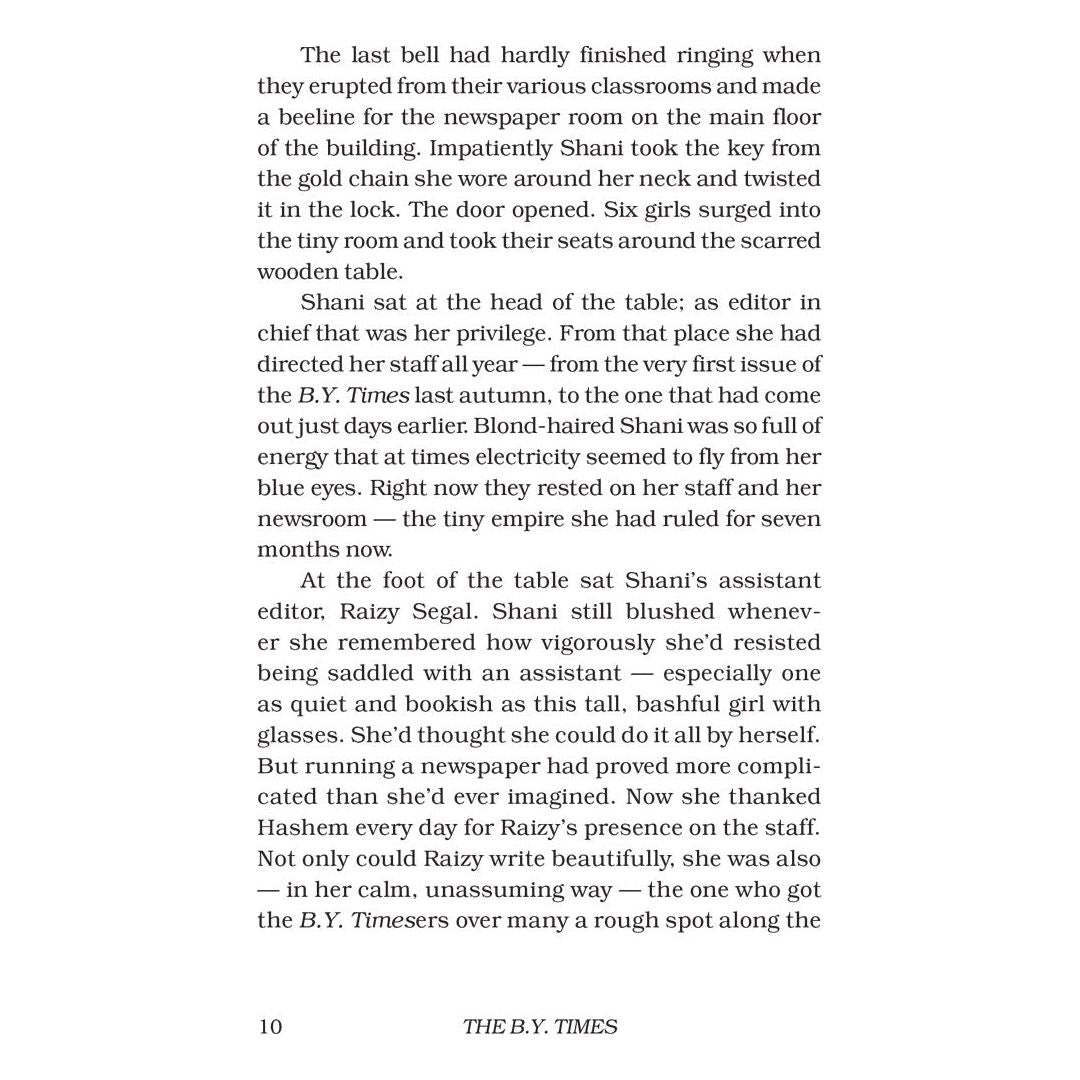 The last bell had hardly finished ringing when they erupted from their various classrooms and made a beeline for the newspaper room on the main floor of the building. Impatiently Shani took the key from the gold chain she wore around her neck and twisted it in the lock. The door opened. Six girls surged into the tiny room and took their seats around the scarred wooden table.

Shani sat at the head of the table; as editor in chief that was her privilege. From that place she had directed her staff all year — from the very first issue of the B.Y. Times last autumn, to the one that had come out just days earlier. Blond-haired Shani was so full of energy that at times electricity seemed to fly from her blue eyes. Right now they rested on her staff and her newsroom — the tiny empire she had ruled for seven months now.

At the foot of the table sat Shani's assistant editor, Raizy Segal. Shani still blushed whenever she remembered how vigorously she'd resisted being saddled with an assistant — especially one as quiet and bookish as this tall, bashful girl with glasses. She'd thought she could do it all by herself. But running a newspaper had proved more complicated than she'd ever imagined. Now she thanked Hashem every day for Raizy's presence on the staff. Not only could Raizy write beautifully, she was also — in her calm, unassuming way — the one who got the B.Y. Timesers over many a rough spot along the

10 THE B.Y. TIMES